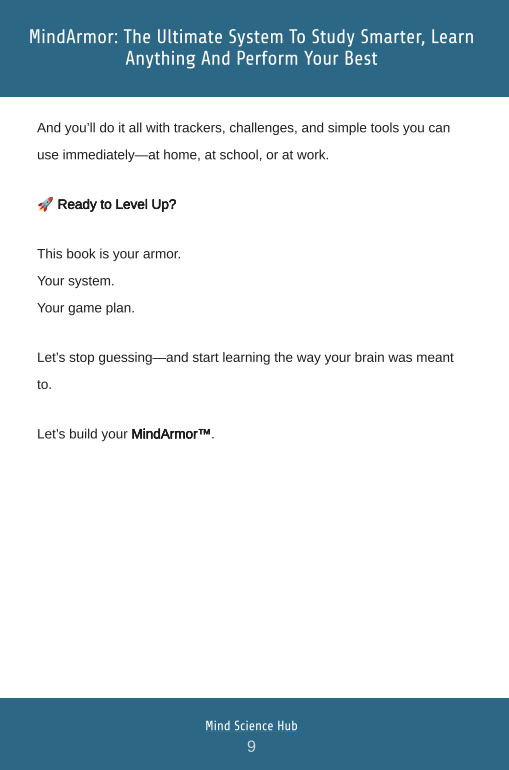 MindArmor: The Ultimate System To Study Smarter, Learn Anything And Perform Your Best

And you'll do it all with trackers, challenges, and simple tools you can use immediately—at home, at school, or at work.

🚀 Ready to Level Up?

This book is your armor.
Your system.
Your game plan.

Let's stop guessing—and start learning the way your brain was meant to.

Let's build your MindArmor™.

Mind Science Hub
9